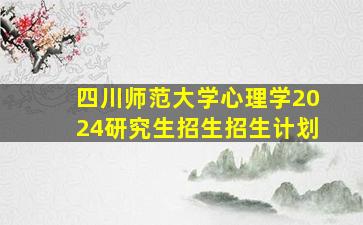 四川师范大学心理学2024研究生招生招生计划